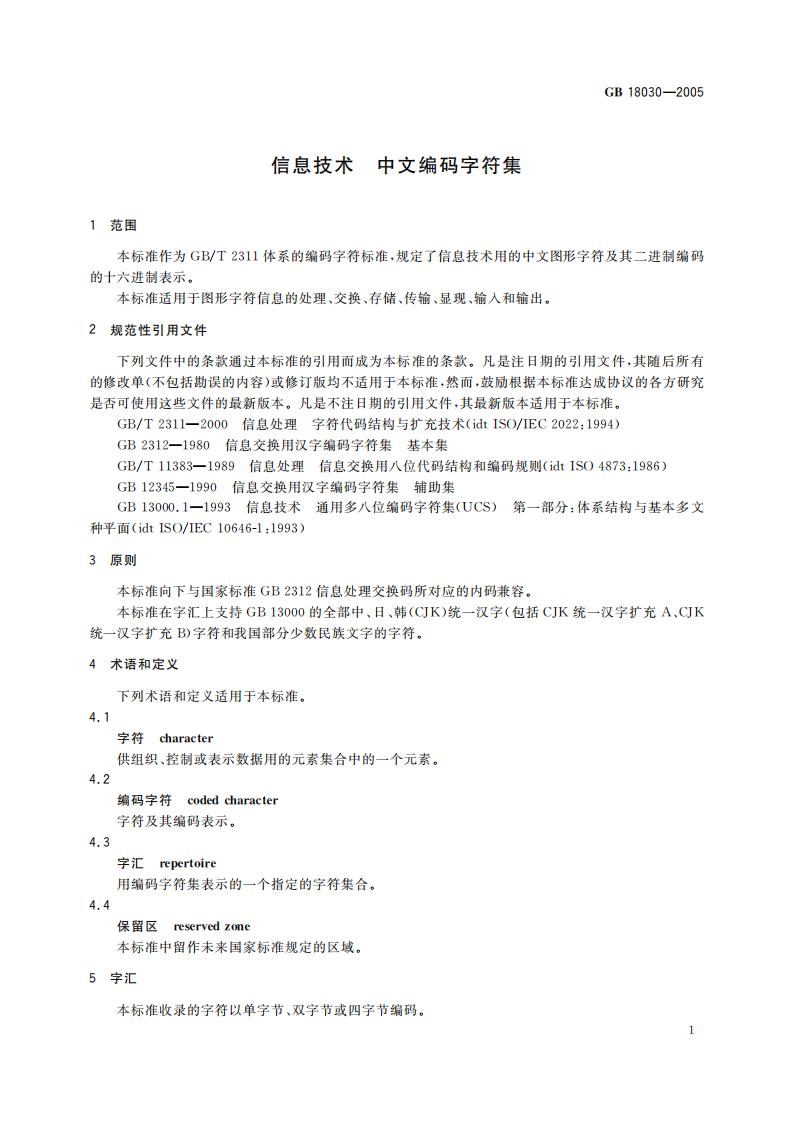 GB 18030—2005

信息技术 中文编码字符集

1 范围

本标准作为GB/T 2311体系的编码字符标准，规定了信息技术用的中文图形字符及其二进制编码的十六进制表示。

本标准适用于图形字符信息的处理、交换、存储、传输、显现、输入和输出。

2 规范性引用文件

下列文件中的条款通过本标准的引用而成为本标准的条款。凡是注日期的引用文件，其随后所有的修改单(不包括勘误的内容)或修订版均不适用于本标准，然而，鼓励根据本标准达成协议的各方研究是否可使用这些文件的最新版本。凡是不注日期的引用文件，其最新版本适用于本标准。

GB/T 2311—2000 信息处理 字符代码结构与扩充技术(idt ISO/IEC 2022:1994)

GB 2312—1980 信息交换用汉字编码字符集 基本集

GB/T 11383—1989 信息处理 信息交换用八位代码结构和编码规则(idt ISO 4873:1986)

GB 12345—1990 信息交换用汉字编码字符集 辅助集

GB 13000.1—1993 信息技术 通用多八位编码字符集(UCS) 第一部分:体系结构与基本多文种平面(idt ISO/IEC 10646-1:1993)

3 原则

本标准向下与国家标准GB 2312信息处理交换码所对应的内码兼容。

本标准在字汇上支持GB 13000的全部中、日、韩(CJK)统一汉字(包括CJK统一汉字扩充A、CJK统一汉字扩充B)字符和我国部分少数民族文字的字符。

4 术语和定义

下列术语和定义适用于本标准。

4.1

字符 character

供组织、控制或表示数据用的元素集合中的一个元素。

4.2

编码字符 coded character

字符及其编码表示。

4.3

字汇 repertoire

用编码字符集表示的一个指定的字符集合。

4.4

保留区 reserved zone

本标准中留作未来国家标准规定的区域。

5 字汇

本标准收录的字符以单字节、双字节或四字节编码。

1